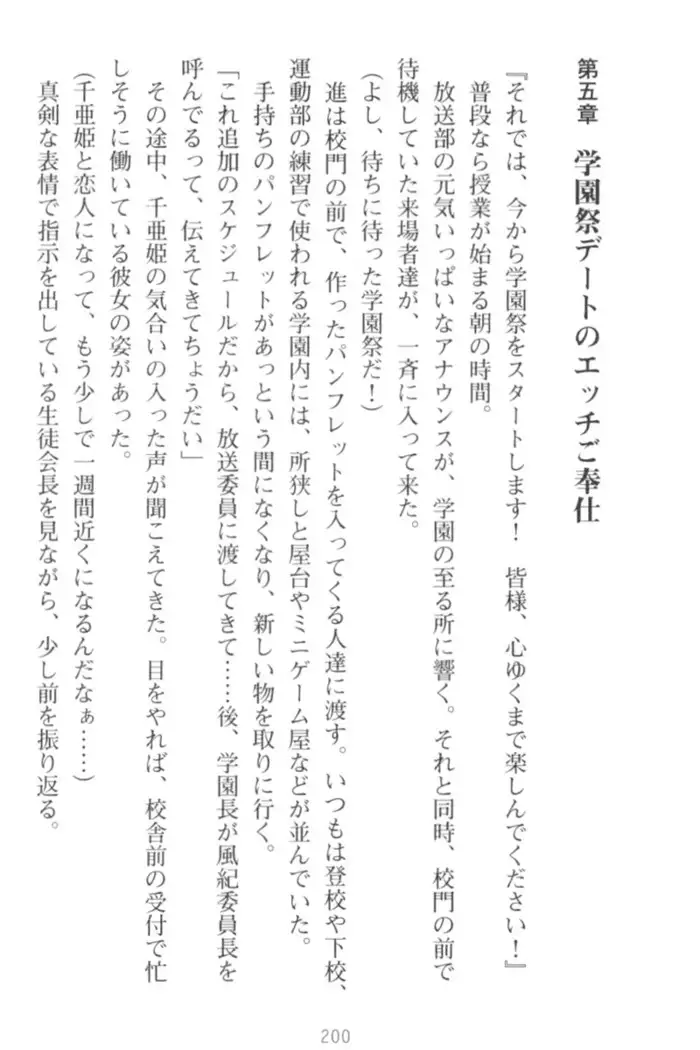 第五章　学園祭デートのエッチご奉仕

『それでは、今から学園祭をスタートします！　皆様、心ゆくまで楽しんでください！』

普段なら授業が始まる朝の時間。

放送部の元気いっぱいなアナウンスが、学園の至る所に響く。それと同時、校門の前で待機していた来場者達が、一斉に入って来た。

（よし、待ちに待った学園祭だ！）

進は校門の前で、作ったパンフレットを入ってくる人達に渡す。いつもは登校や下校、運動部の練習で使われる学園内には、所狭しと屋台やミニゲーム屋などが並んでいた。

手持ちのパンフレットがあっという間になくなり、新しい物を取りに行く。

「これ追加のスケジュールだから、放送委員に渡してきて……後、学園長が風紀委員長を呼んでるって、伝えてきてちょうだい」

その途中、千亜姫の気合いの入った声が聞こえてきた。目をやれば、校舎前の受付で忙しそうに働いている彼女の姿があった。

（千亜姫と恋人になって、もう少しで一週間近くになるんだなぁ……）

真剣な表情で指示を出している生徒会長を見ながら、少し前を振り返る。

200